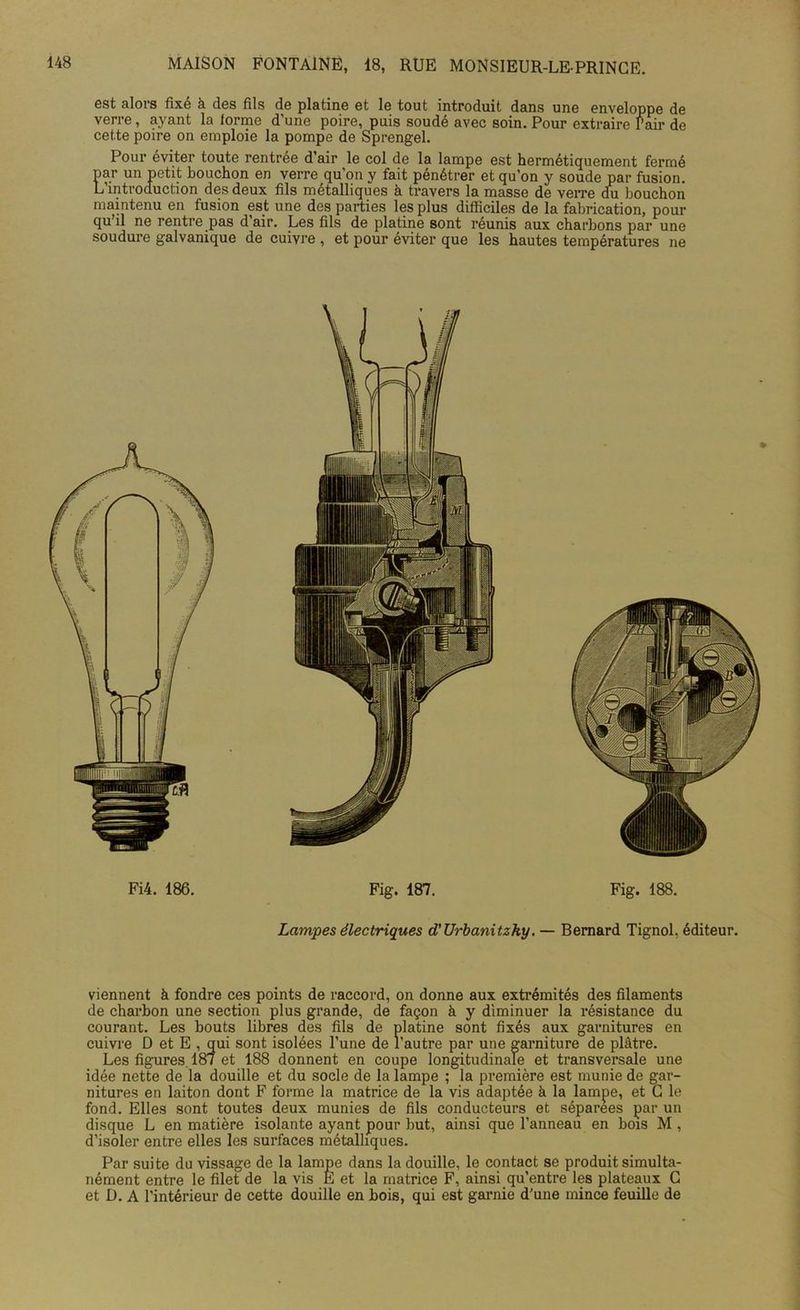 148 MAISON FONTAINE, 18, RUE MONSIEUR-LE-PRINCE.

est alors fixé à des fils de platine et le tout introduit dans une enveloppe de verre, ayant la forme d'une poire, puis soudé avec soin. Pour extraire l'air de cette poire on emploie la pompe de Sprengel.

Pour éviter toute rentrée d'air le col de la lampe est hermétiquement fermé par un petit bouchon en verre qu'on y fait pénétrer et qu'on y soude par fusion. L'introduction des deux fils métalliques à travers la masse de verre du bouchon maintenu en fusion est une des parties les plus difficiles de la fabrication, pour qu'il ne rentre pas d'air. Les fils de platine sont réunis aux charbons par une soudure galvanique de cuivre, et pour éviter que les hautes températures ne

M

B

I

Fi4. 186. Fig. 187. Fig. 188.

Lampes électriques d'Urbanitzky. — Bernard Tignol, éditeur.

viennent à fondre ces points de raccord, on donne aux extrémités des filaments de charbon une section plus grande, de façon à y diminuer la résistance du courant. Les bouts libres des fils de platine sont fixés aux garnitures en cuivre D et E, qui sont isolées l'une de l'autre par une garniture de plâtre.

Les figures 187 et 188 donnent en coupe longitudinale et transversale une idée nette de la douille et du socle de la lampe ; la première est munie de garnitures en laiton dont F forme la matrice de la vis adaptée à la lampe, et C le fond. Elles sont toutes deux munies de fils conducteurs et séparées par un disque L en matière isolante ayant pour but, ainsi que l'anneau en bois M, d'isoler entre elles les surfaces métalliques.

Par suite du vissage de la lampe dans la douille, le contact se produit simultanément entre le filet de la vis E et la matrice F, ainsi qu'entre les plateaux C et D. A l'intérieur de cette douille en bois, qui est garnie d'une mince feuille de